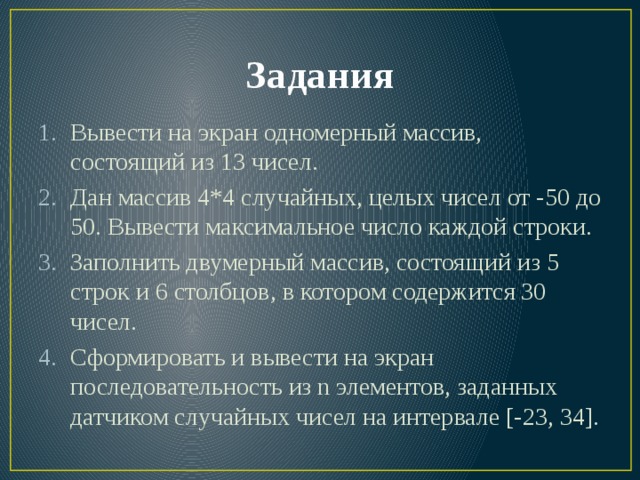 Задания

1. Вывести на экран одномерный массив, состоящий из 13 чисел.
2. Дан массив 4*4 случайных, целых чисел от -50 до 50. Вывести максимальное число каждой строки.
3. Заполнить двумерный массив, состоящий из 5 строк и 6 столбцов, в котором содержится 30 чисел.
4. Сформировать и вывести на экран последовательность из n элементов, заданных датчиком случайных чисел на интервале [-23, 34].